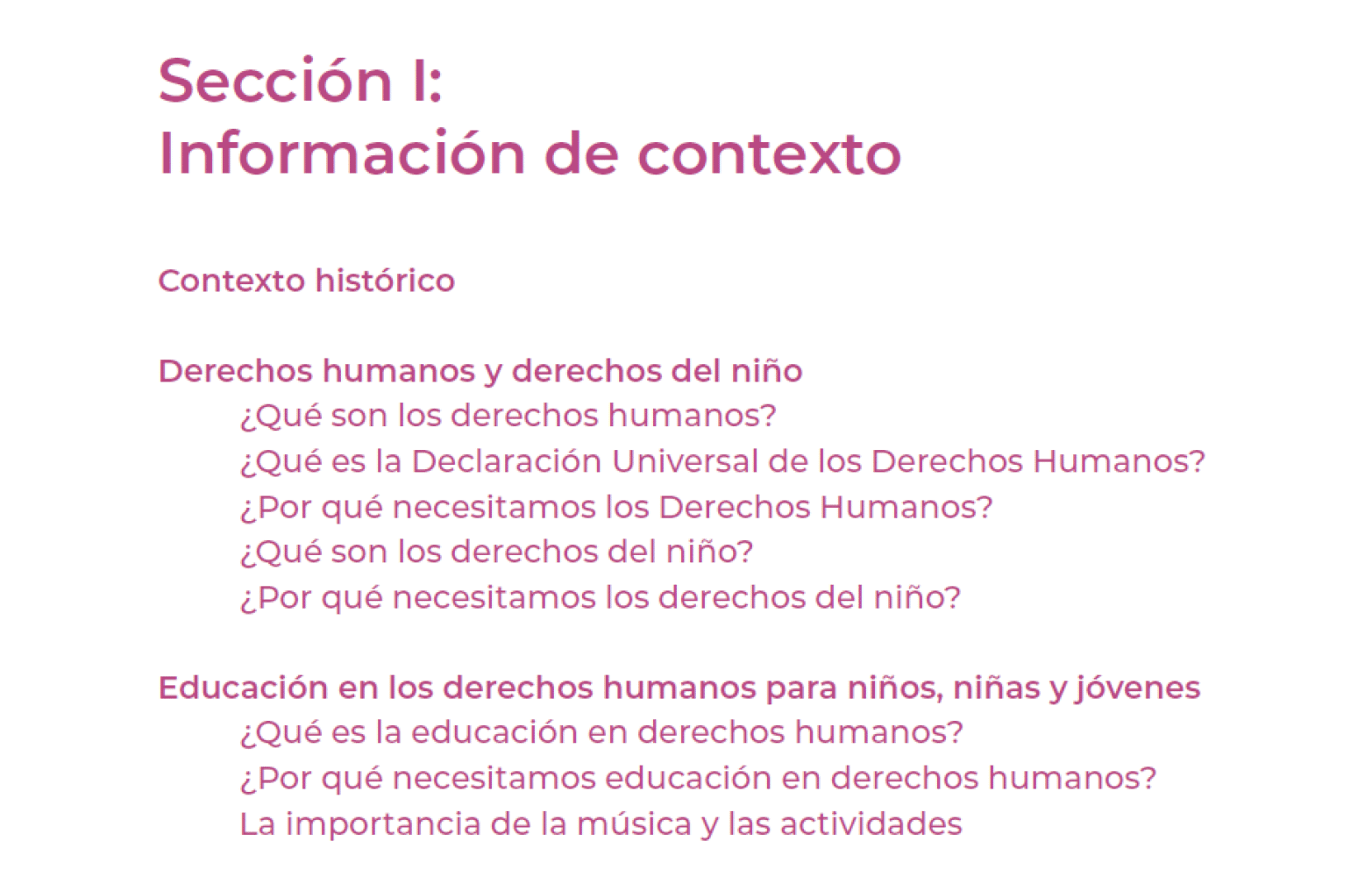 Sección I:
Información de contexto

Contexto histórico

Derechos humanos y derechos del niño
¿Qué son los derechos humanos?
¿Qué es la Declaración Universal de los Derechos Humanos?
¿Por qué necesitamos los Derechos Humanos?
¿Qué son los derechos del niño?
¿Por qué necesitamos los derechos del niño?

Educación en los derechos humanos para niños, niñas y jóvenes
¿Qué es la educación en derechos humanos?
¿Por qué necesitamos educación en derechos humanos?
La importancia de la música y las actividades